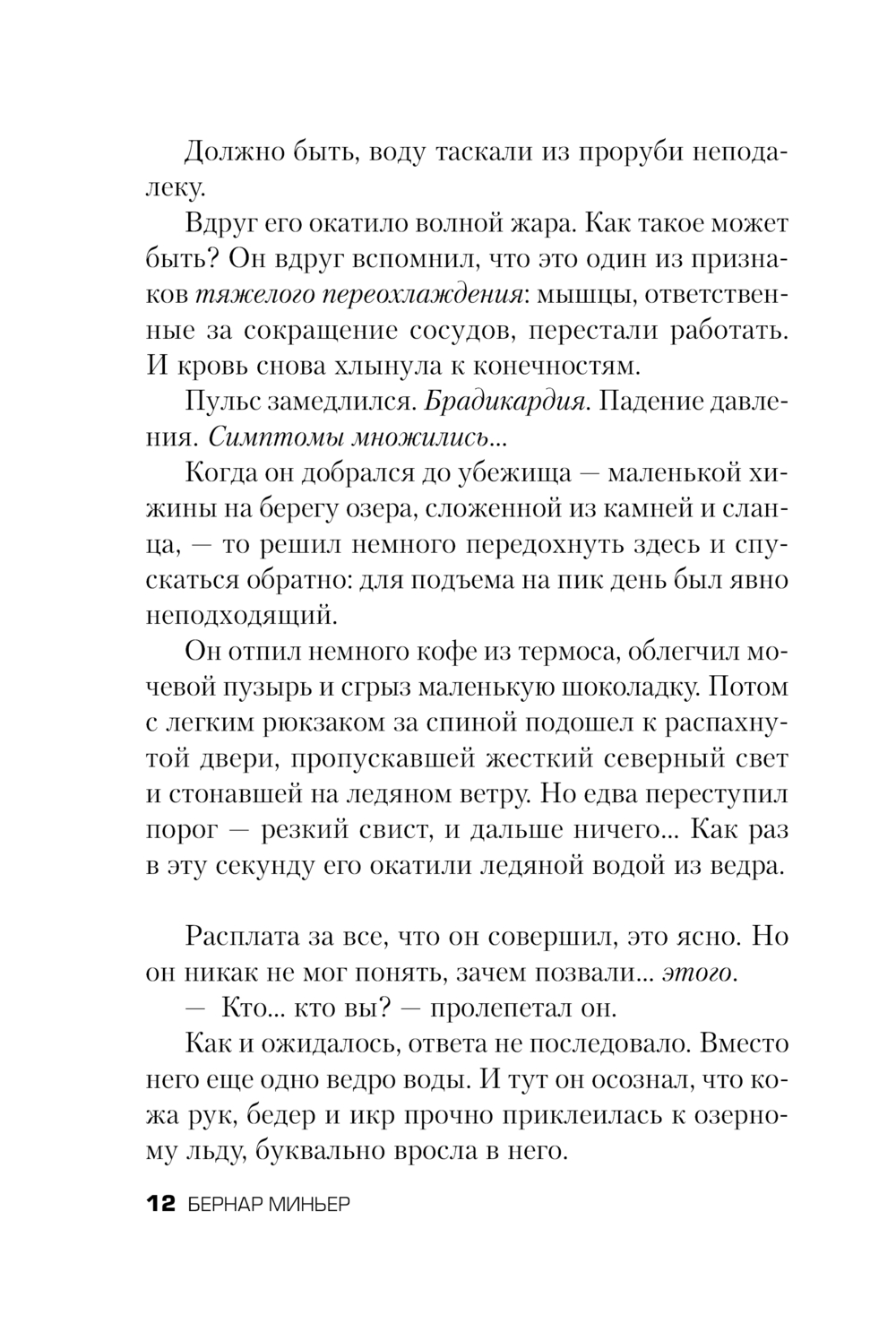 Должно быть, воду таскали из проруби неподалеку.

Вдруг его окатило волной жара. Как такое может быть? Он вдруг вспомнил, что это один из признаков тяжелого переохлаждения: мышцы, ответственные за сокращение сосудов, перестали работать. И кровь снова хлынула к конечностям.

Пульс замедлился. Брадикардия. Падение давления. Симптомы множились...

Когда он добрался до убежища — маленькой хижины на берегу озера, сложенной из камней и сланца, — то решил немного передохнуть здесь и спускаться обратно: для подъема на пик день был явно неподходящий.

Он отпил немного кофе из термоса, облегчил мочевой пузырь и сгрыз маленькую шоколадку. Потом с легким рюкзаком за спиной подошел к распахнутой двери, пропускавшей жесткий северный свет и стонавшей на ледяном ветру. Но едва переступил порог — резкий свист, и дальше ничего... Как раз в эту секунду его окатили ледяной водой из ведра.

Расплата за все, что он совершил, это ясно. Но он никак не мог понять, зачем позвали... этого.

— Кто... кто вы? — пролепетал он.

Как и ожидалось, ответа не последовало. Вместо него еще одно ведро воды. И тут он осознал, что кожа рук, бедер и икр прочно приклеилась к озерному льду, буквально вросла в него.

12 БЕРНАР МИНЬЕР